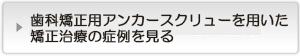 歯科矯正用アンカースクリューを用いた矯正治療の症例を見る